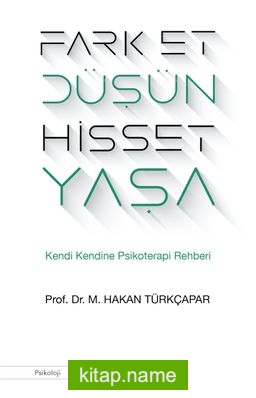 FARK ET
DÜŞÜN
HİSSET
YAŞA

Kendi Kendine Psikoterapi Rehberi

Prof. Dr. M. HAKAN TÜRKÇAPAR

Psikoloji

kitap.name